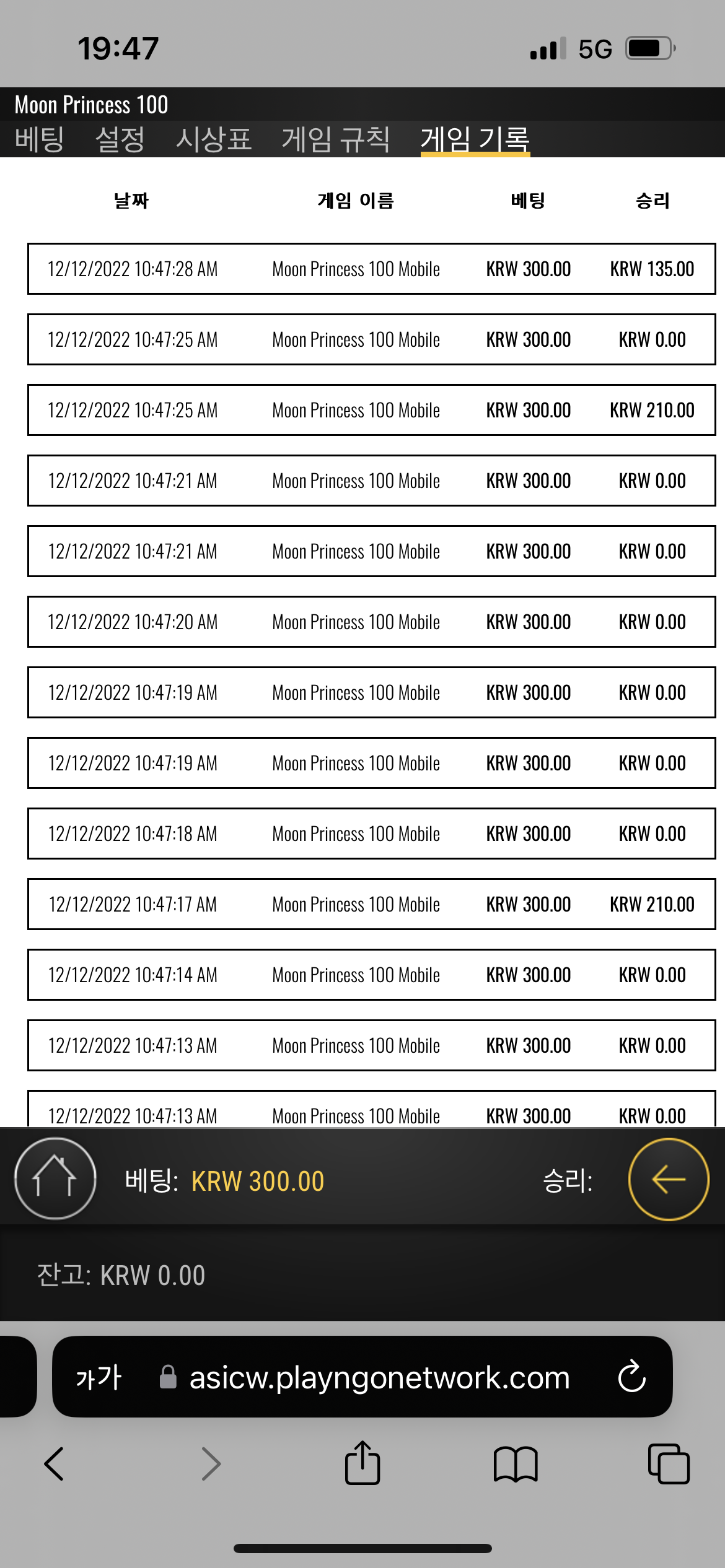 19:47

5G

Moon Princess 100

베팅 설정 시상표 게임 규칙 게임 기록

| 날짜 | 게임 이름 | 베팅 | 승리 |
|---|---|---|---|
| 12/12/2022 10:47:28 AM | Moon Princess 100 Mobile | KRW 300.00 | KRW 135.00 |
| 12/12/2022 10:47:25 AM | Moon Princess 100 Mobile | KRW 300.00 | KRW 0.00 |
| 12/12/2022 10:47:25 AM | Moon Princess 100 Mobile | KRW 300.00 | KRW 210.00 |
| 12/12/2022 10:47:21 AM | Moon Princess 100 Mobile | KRW 300.00 | KRW 0.00 |
| 12/12/2022 10:47:21 AM | Moon Princess 100 Mobile | KRW 300.00 | KRW 0.00 |
| 12/12/2022 10:47:20 AM | Moon Princess 100 Mobile | KRW 300.00 | KRW 0.00 |
| 12/12/2022 10:47:19 AM | Moon Princess 100 Mobile | KRW 300.00 | KRW 0.00 |
| 12/12/2022 10:47:19 AM | Moon Princess 100 Mobile | KRW 300.00 | KRW 0.00 |
| 12/12/2022 10:47:18 AM | Moon Princess 100 Mobile | KRW 300.00 | KRW 0.00 |
| 12/12/2022 10:47:17 AM | Moon Princess 100 Mobile | KRW 300.00 | KRW 210.00 |
| 12/12/2022 10:47:14 AM | Moon Princess 100 Mobile | KRW 300.00 | KRW 0.00 |
| 12/12/2022 10:47:13 AM | Moon Princess 100 Mobile | KRW 300.00 | KRW 0.00 |
| 12/12/2022 10:47:13 AM | Moon Princess 100 Mobile | KRW 300.00 | KRW 0.00 |

베팅: KRW 300.00 승리:

잔고: KRW 0.00

가가 asicw.playngonetwork.com